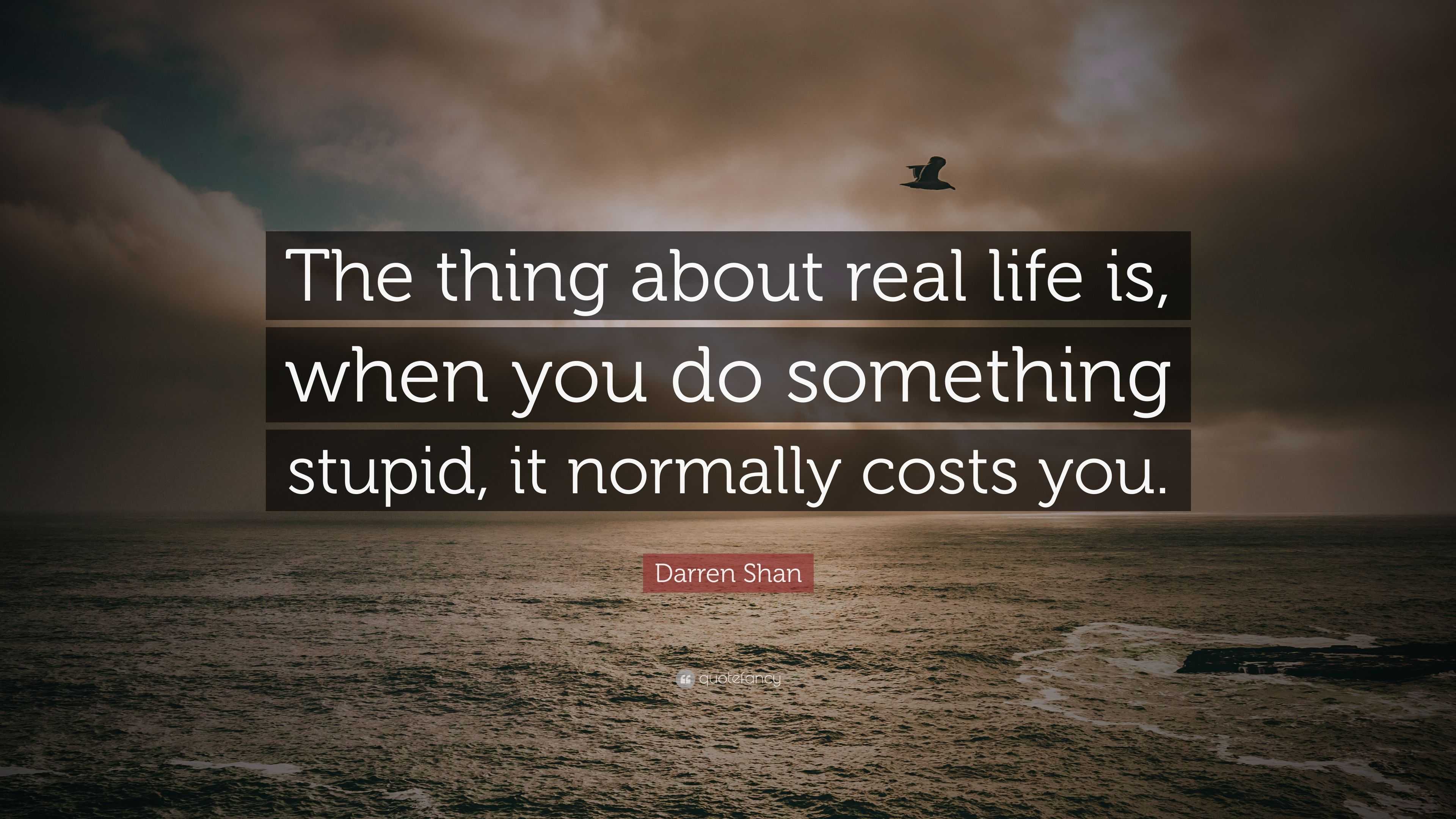 The thing about real life is, when you do something stupid, it normally costs you.

Darren Shan

quotefancy